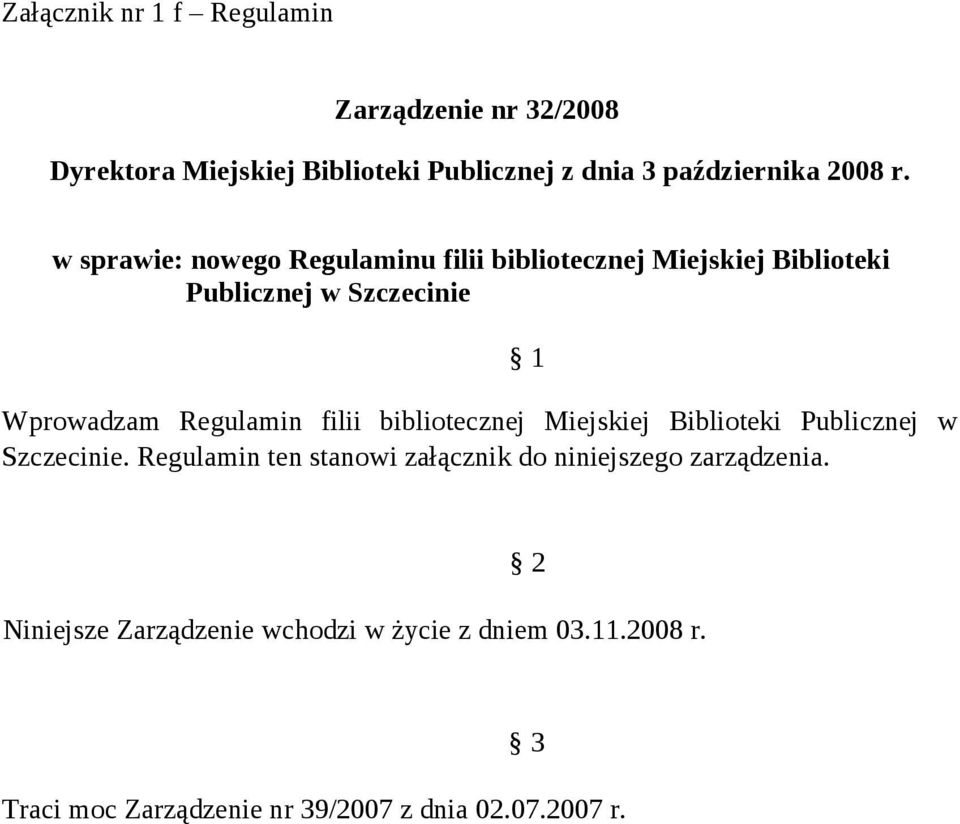 Załącznik nr 1 f – Regulamin

Zarządzenie nr 32/2008

Dyrektora Miejskiej Biblioteki Publicznej z dnia 3 października 2008 r.

w sprawie: nowego Regulaminu filii bibliotecznej Miejskiej Biblioteki Publicznej w Szczecinie

§ 1

Wprowadzam Regulamin filii bibliotecznej Miejskiej Biblioteki Publicznej w Szczecinie. Regulamin ten stanowi załącznik do niniejszego zarządzenia.

§ 2

Niniejsze Zarządzenie wchodzi w życie z dniem 03.11.2008 r.

§ 3

Traci moc Zarządzenie nr 39/2007 z dnia 02.07.2007 r.